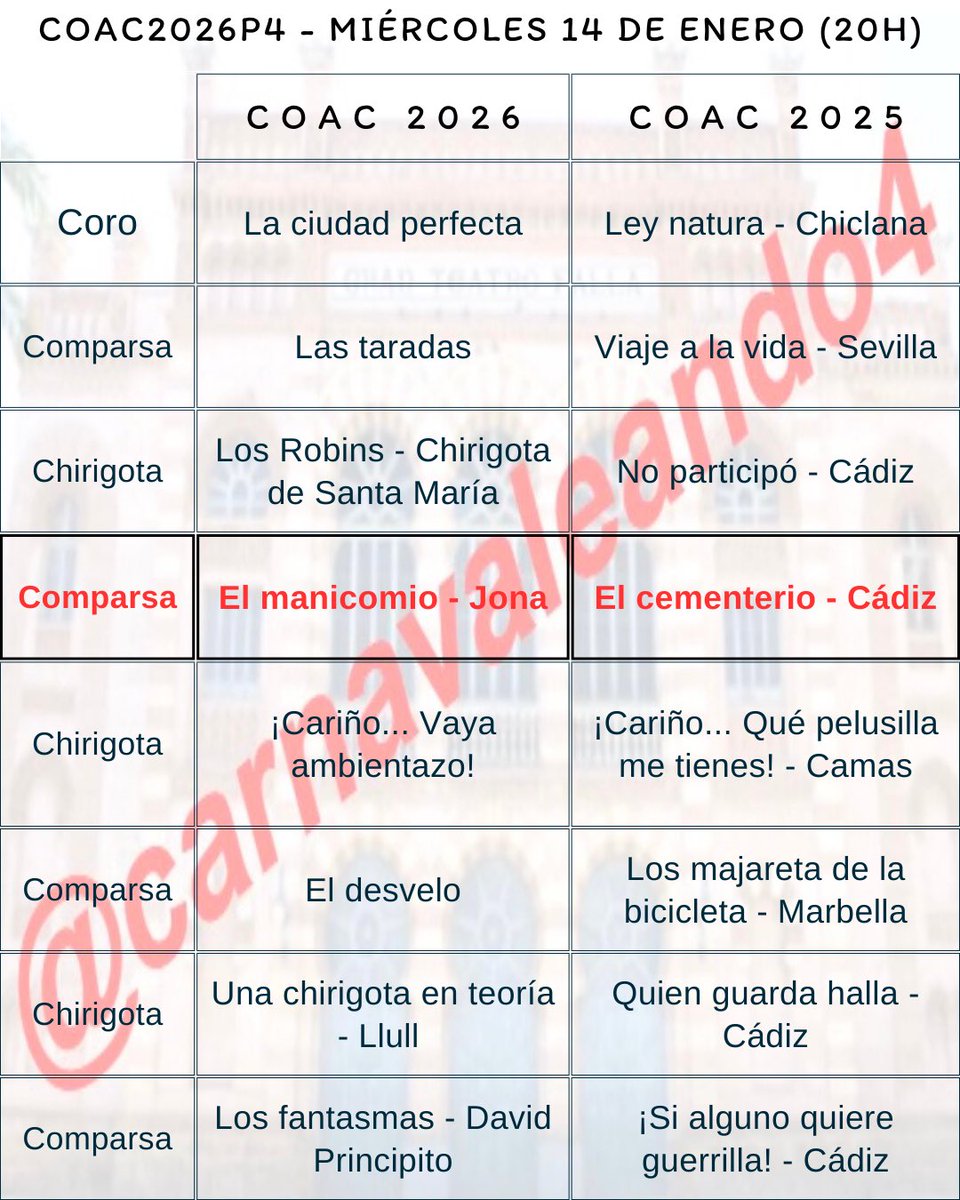 COAC2026P4 - MIÉRCOLES 14 DE ENERO (20H)

| | COAC 2026 | COAC 2025 |
|---|---|---|
| Coro | La ciudad perfecta | Ley natura - Chiclana |
| Comparsa | Las taradas | Viaje a la vida - Sevilla |
| Chirigota | Los Robins - Chirigota de Santa María | No participó - Cádiz |
| Comparsa | El manicomio - Jona | El cementerio - Cádiz |
| Chirigota | ¡Cariño... Vaya ambientazo! | ¡Cariño... Qué pelusilla me tienes! - Camas |
| Comparsa | El desvelo | Los majareta de la bicicleta - Marbella |
| Chirigota | Una chirigota en teoría - Llull | Quien guarda halla - Cádiz |
| Comparsa | Los fantasmas - David Principito | ¡Si alguno quiere guerrilla! - Cádiz |

@carnavaleando4

GRAN TEATRO FALLA